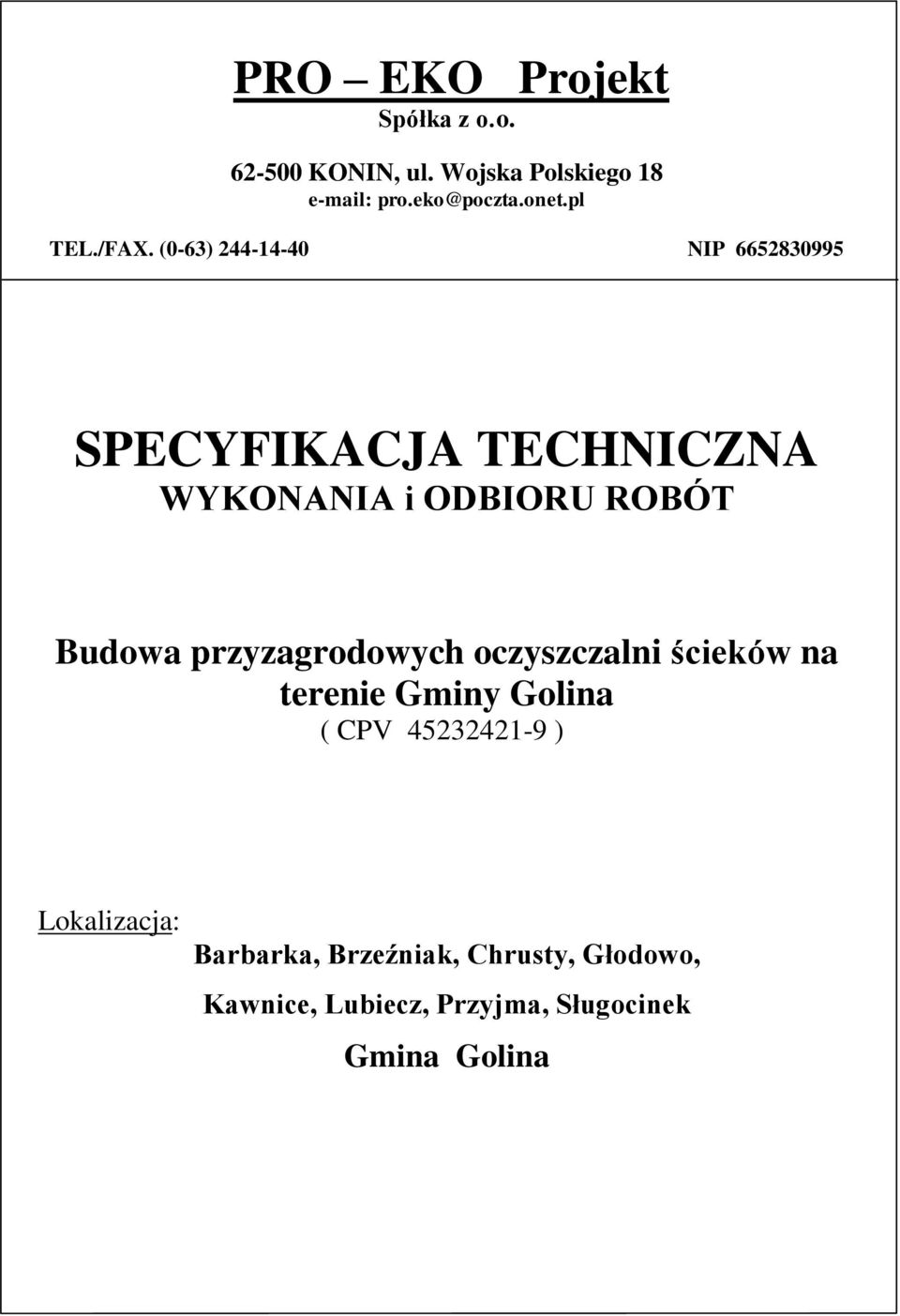 PRO – EKO Projekt
Spółka z o.o.

62-500 KONIN, ul. Wojska Polskiego 18
e-mail: pro.eko@poczta.onet.pl

TEL./FAX. (0-63) 244-14-40 NIP 6652830995

SPECYFIKACJA TECHNICZNA
WYKONANIA i ODBIORU ROBÓT

Budowa przyzagrodowych oczyszczalni ścieków na terenie Gminy Golina
( CPV 45232421-9 )

Lokalizacja:
Barbarka, Brzeźniak, Chrusty, Głodowo,
Kawnice, Lubiecz, Przyjma, Sługocinek
Gmina Golina